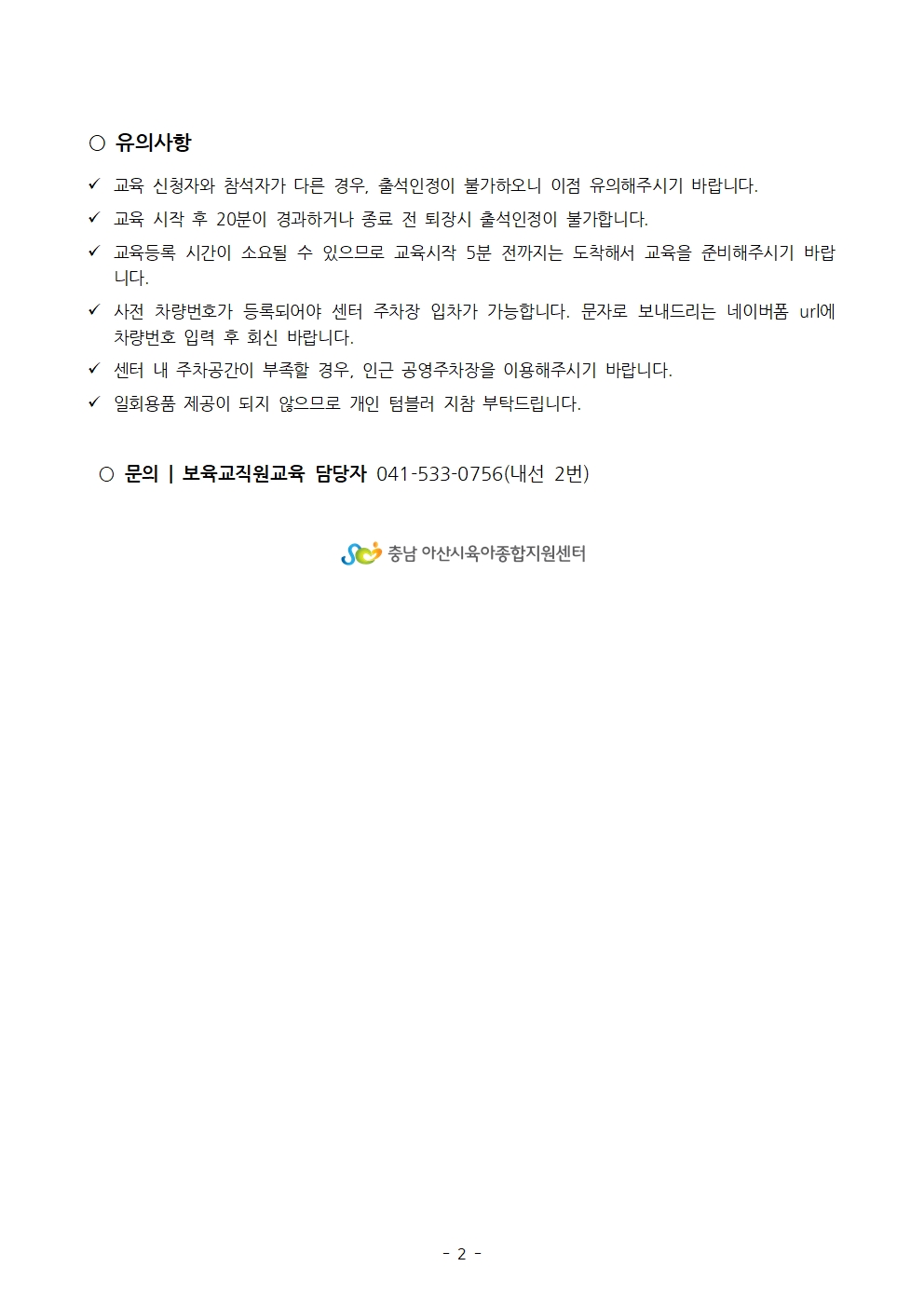 ○ 유의사항

✓ 교육 신청자와 참석자가 다른 경우, 출석인정이 불가하오니 이점 유의해주시기 바랍니다.

✓ 교육 시작 후 20분이 경과하거나 종료 전 퇴장시 출석인정이 불가합니다.

✓ 교육등록 시간이 소요될 수 있으므로 교육시작 5분 전까지는 도착해서 교육을 준비해주시기 바랍니다.

✓ 사전 차량번호가 등록되어야 센터 주차장 입차가 가능합니다. 문자로 보내드리는 네이버폼 url에 차량번호 입력 후 회신 바랍니다.

✓ 센터 내 주차공간이 부족할 경우, 인근 공영주차장을 이용해주시기 바랍니다.

✓ 일회용품 제공이 되지 않으므로 개인 텀블러 지참 부탁드립니다.

○ 문의 | 보육교직원교육 담당자 041-533-0756(내선 2번)

충남 아산시육아종합지원센터

- 2 -